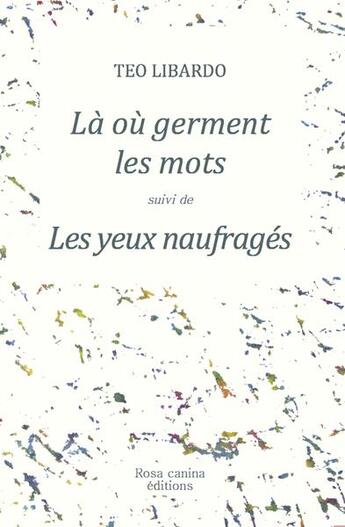 TEO LIBARDO

Là où germent les mots

suivi de

Les yeux naufragés

Rosa canina
éditions